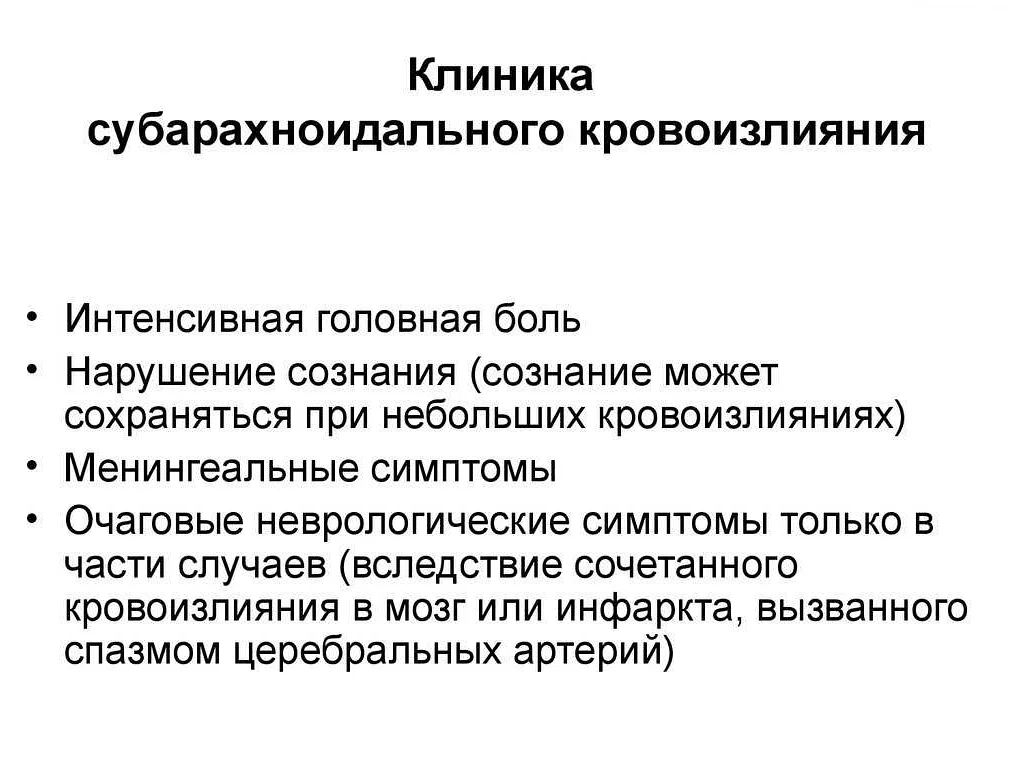 Клиника
субарахноидального кровоизлияния

• Интенсивная головная боль
• Нарушение сознания (сознание может сохраняться при небольших кровоизлияниях)
• Менингеальные симптомы
• Очаговые неврологические симптомы только в части случаев (вследствие сочетанного кровоизлияния в мозг или инфаркта, вызванного спазмом церебральных артерий)